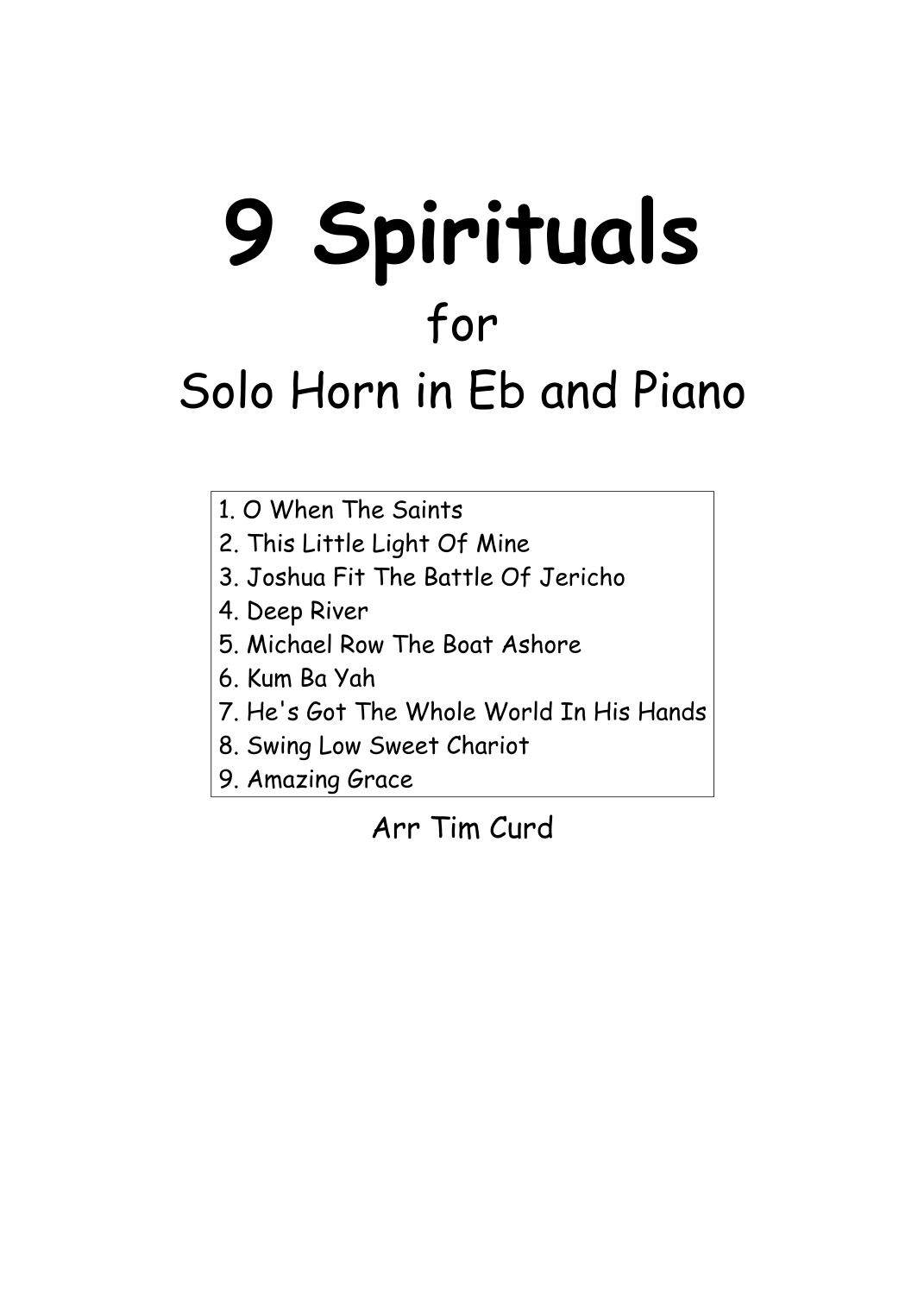 9 Spirituals

for

Solo Horn in Eb and Piano

1. O When The Saints
2. This Little Light Of Mine
3. Joshua Fit The Battle Of Jericho
4. Deep River
5. Michael Row The Boat Ashore
6. Kum Ba Yah
7. He's Got The Whole World In His Hands
8. Swing Low Sweet Chariot
9. Amazing Grace

Arr Tim Curd